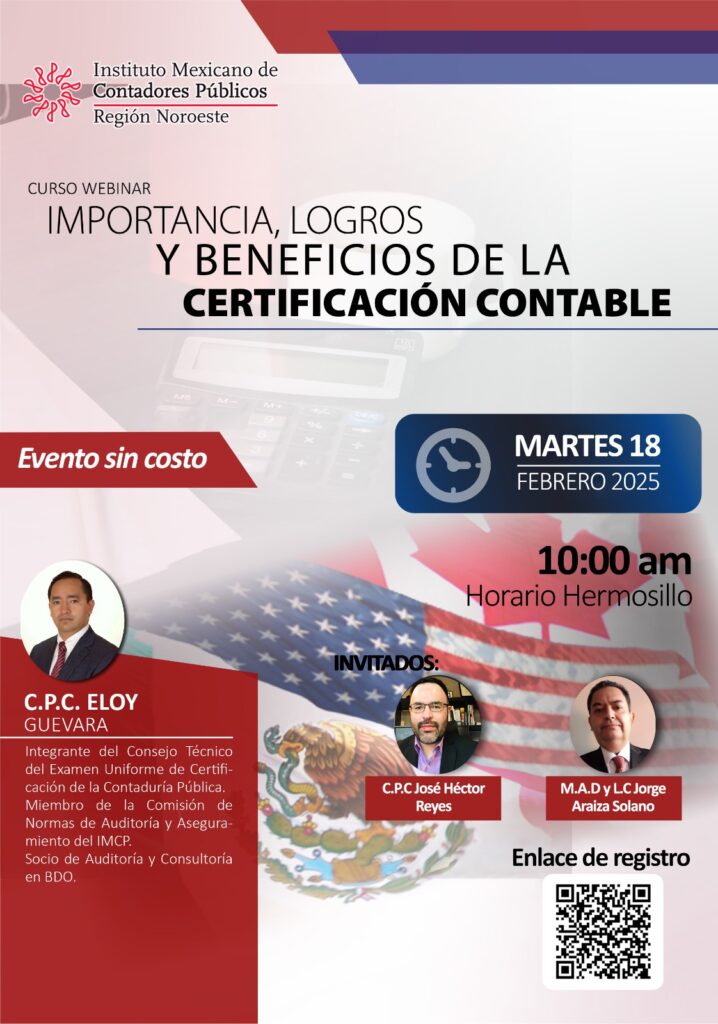 Instituto Mexicano de
Contadores Públicos
Región Noroeste

CURSO WEBINAR
IMPORTANCIA, LOGROS
Y BENEFICIOS DE LA
CERTIFICACIÓN CONTABLE

Evento sin costo

MARTES 18
FEBRERO 2025

10:00 am
Horario Hermosillo

C.P.C. ELOY
GUEVARA

Integrante del Consejo Técnico del Examen Uniforme de Certificación de la Contaduría Pública.
Miembro de la Comisión de Normas de Auditoría y Aseguramiento del IMCP.
Socio de Auditoría y Consultoría en BDO.

INVITADOS:

C.P.C José Héctor
Reyes

M.A.D y L.C Jorge
Araiza Solano

Enlace de registro